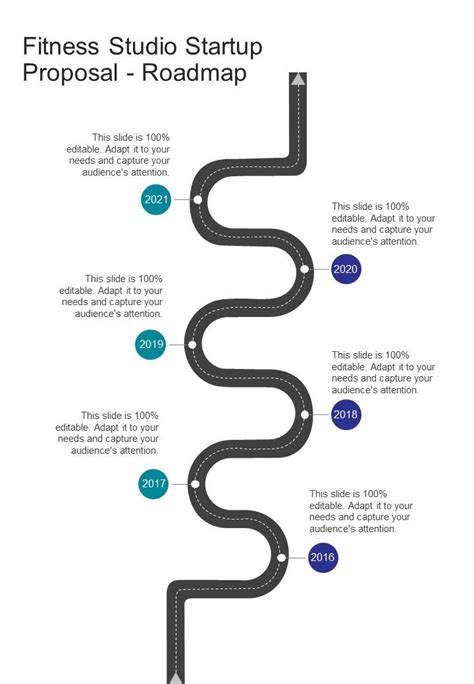 Fitness Studio Startup Proposal - Roadmap

This slide is 100% editable. Adapt it to your needs and capture your audience's attention.

2021

This slide is 100% editable. Adapt it to your needs and capture your audience's attention.

2020

This slide is 100% editable. Adapt it to your needs and capture your audience's attention.

2019

This slide is 100% editable. Adapt it to your needs and capture your audience's attention.

2018

This slide is 100% editable. Adapt it to your needs and capture your audience's attention.

2017

This slide is 100% editable. Adapt it to your needs and capture your audience's attention.

2016